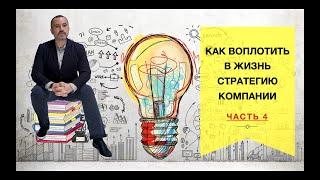 КАК ВОПЛОТИТЬ В ЖИЗНЬ СТРАТЕГИЮ КОМПАНИИ

ЧАСТЬ 4